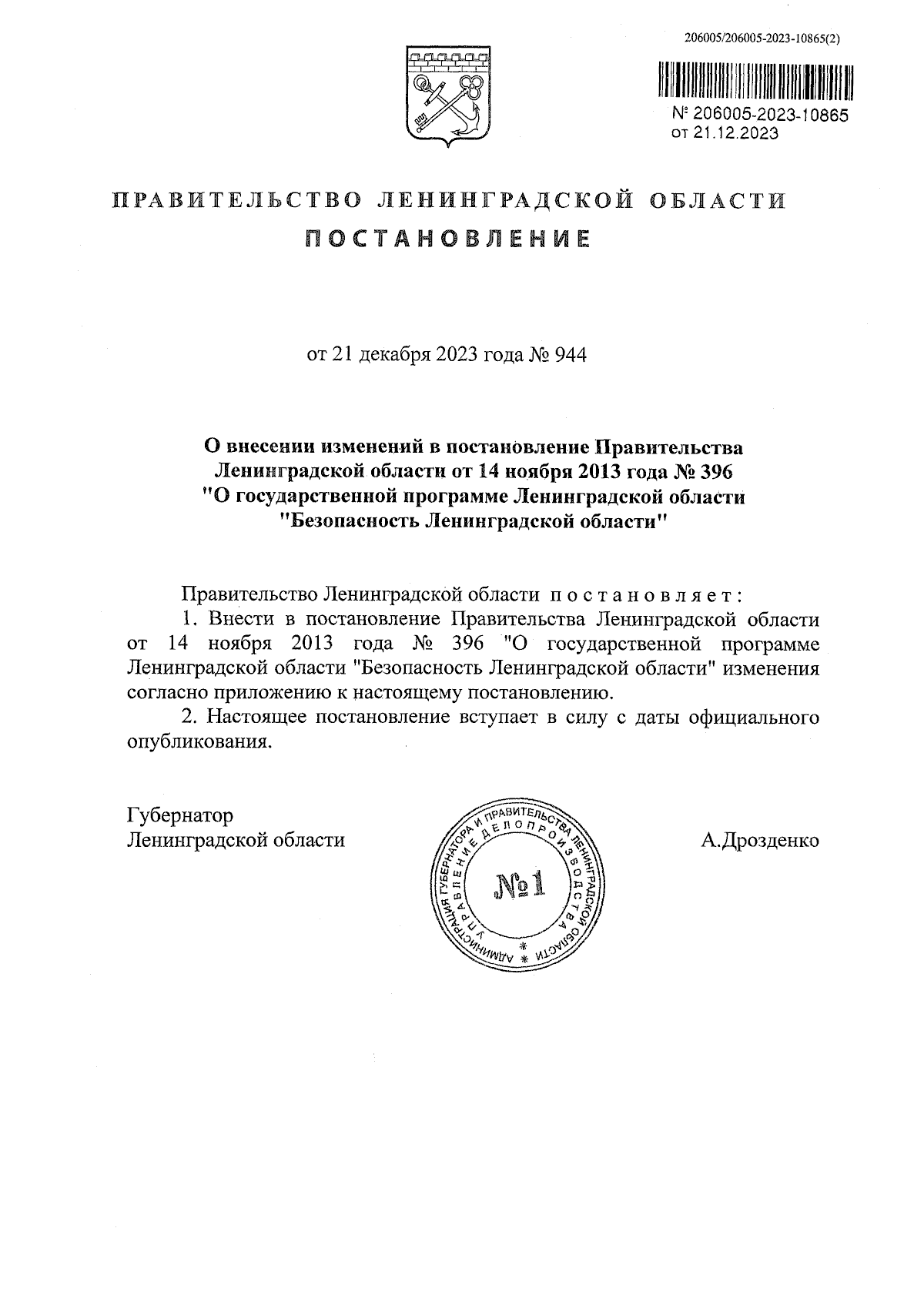 206005/206005-2023-10865(2)

№ 206005-2023-10865
от 21.12.2023

ПРАВИТЕЛЬСТВО ЛЕНИНГРАДСКОЙ ОБЛАСТИ
ПОСТАНОВЛЕНИЕ

от 21 декабря 2023 года № 944

О внесении изменений в постановление Правительства Ленинградской области от 14 ноября 2013 года № 396 "О государственной программе Ленинградской области "Безопасность Ленинградской области"

Правительство Ленинградской области постановляет:
1. Внести в постановление Правительства Ленинградской области от 14 ноября 2013 года № 396 "О государственной программе Ленинградской области "Безопасность Ленинградской области" изменения согласно приложению к настоящему постановлению.
2. Настоящее постановление вступает в силу с даты официального опубликования.

Губернатор
Ленинградской области

АДМИНИСТРАЦИЯ ГУБЕРНАТОРА И ПРАВИТЕЛЬСТВА ЛЕНИНГРАДСКОЙ ОБЛАСТИ
УПРАВЛЕНИЕ ДЕЛОПРОИЗВОДСТВА
№1

А.Дрозденко